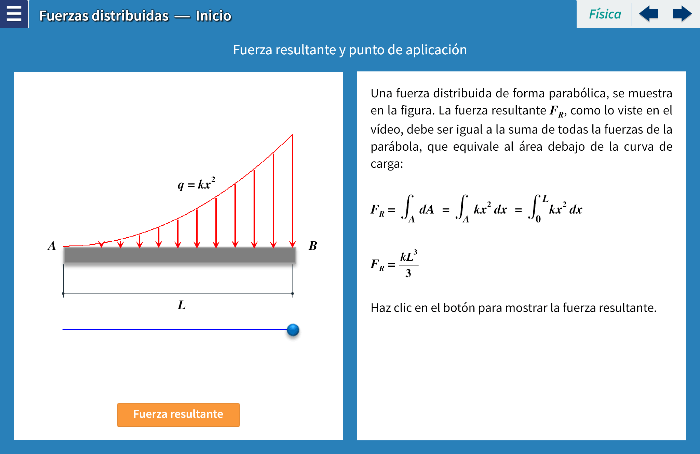 Fuerzas distribuidas — Inicio

Física

Fuerza resultante y punto de aplicación

$q = kx^2$

A

B

L

Fuerza resultante

Una fuerza distribuida de forma parabólica, se muestra en la figura. La fuerza resultante $F_R$, como lo viste en el vídeo, debe ser igual a la suma de todas la fuerzas de la parábola, que equivale al área debajo de la curva de carga:

$F_R = \int_A dA = \int_A kx^2\,dx = \int_0^L kx^2\,dx$

$F_R = \frac{kL^3}{3}$

Haz clic en el botón para mostrar la fuerza resultante.